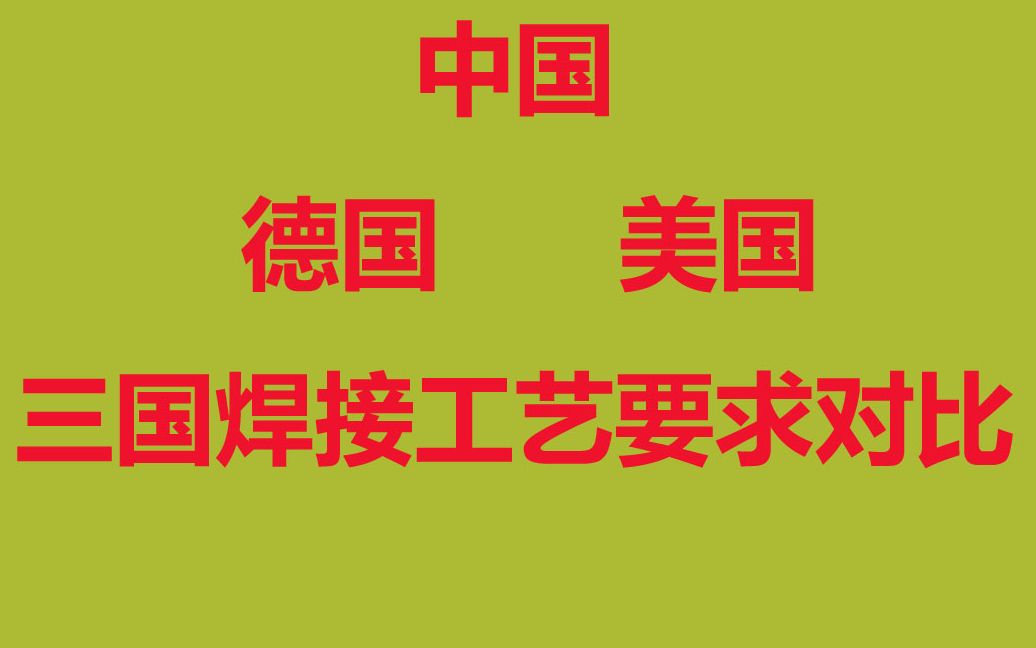 中国

德国 美国

三国焊接工艺要求对比